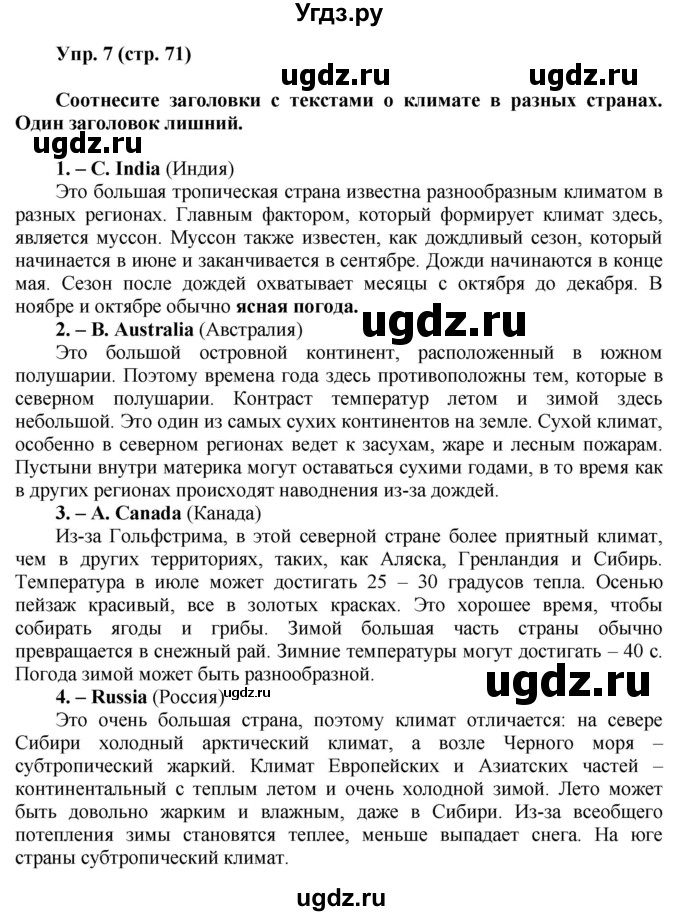 Угдз.ру

Упр. 7 (стр. 71)

ugdz.ru ugdz.ru

Соотнесите заголовки с текстами о климате в разных странах. Один заголовок лишний.

ugdz.ru

1. – C. India (Индия)

Это большая тропическая страна известна разнообразным климатом в разных регионах. Главным фактором, который формирует климат здесь, является муссон. Муссон также известен, как дождливый сезон, который начинается в июне и заканчивается в сентябре. Дожди начинаются в конце мая. Сезон после дождей охватывает месяцы с октября до декабря. В ноябре и октябре обычно ясная погода.

ugdz.ru

2. – B. Australia (Австралия)

Это большой островной континент, расположенный в южном полушарии. Поэтому времена года здесь противоположны тем, которые в северном полушарии. Контраст температур летом и зимой здесь небольшой. Это один из самых сухих континентов на земле. Сухой климат, особенно в северном регионах ведет к засухам, жаре и лесным пожарам. Пустыни внутри материка могут оставаться сухими годами, в то время как в других регионах происходят наводнения из-за дождей.

3. – A. Canada (Канада)

Из-за Гольфстрима, в этой северной стране более приятный климат, чем в других территориях, таких, как Аляска, Гренландия и Сибирь. Температура в июле может достигать 25 – 30 градусов тепла. Осенью пейзаж красивый, все в золотых красках. Это хорошее время, чтобы собирать ягоды и грибы. Зимой большая часть страны обычно превращается в снежный рай. Зимние температуры могут достигать – 40 с. Погода зимой может быть разнообразной.

ugdz.ru

4. – Russia (Россия) ugdz.ru

Это очень большая страна, поэтому климат отличается: на севере Сибири холодный арктический климат, а возле Черного моря – субтропический жаркий. Климат Европейских и Азиатских частей – континентальный с теплым летом и очень холодной зимой. Лето может быть довольно жарким и влажным, даже в Сибири. Из-за всеобщего потепления зимы становятся теплее, меньше выпадает снега. На юге страны субтропический климат.

ugdz.ru